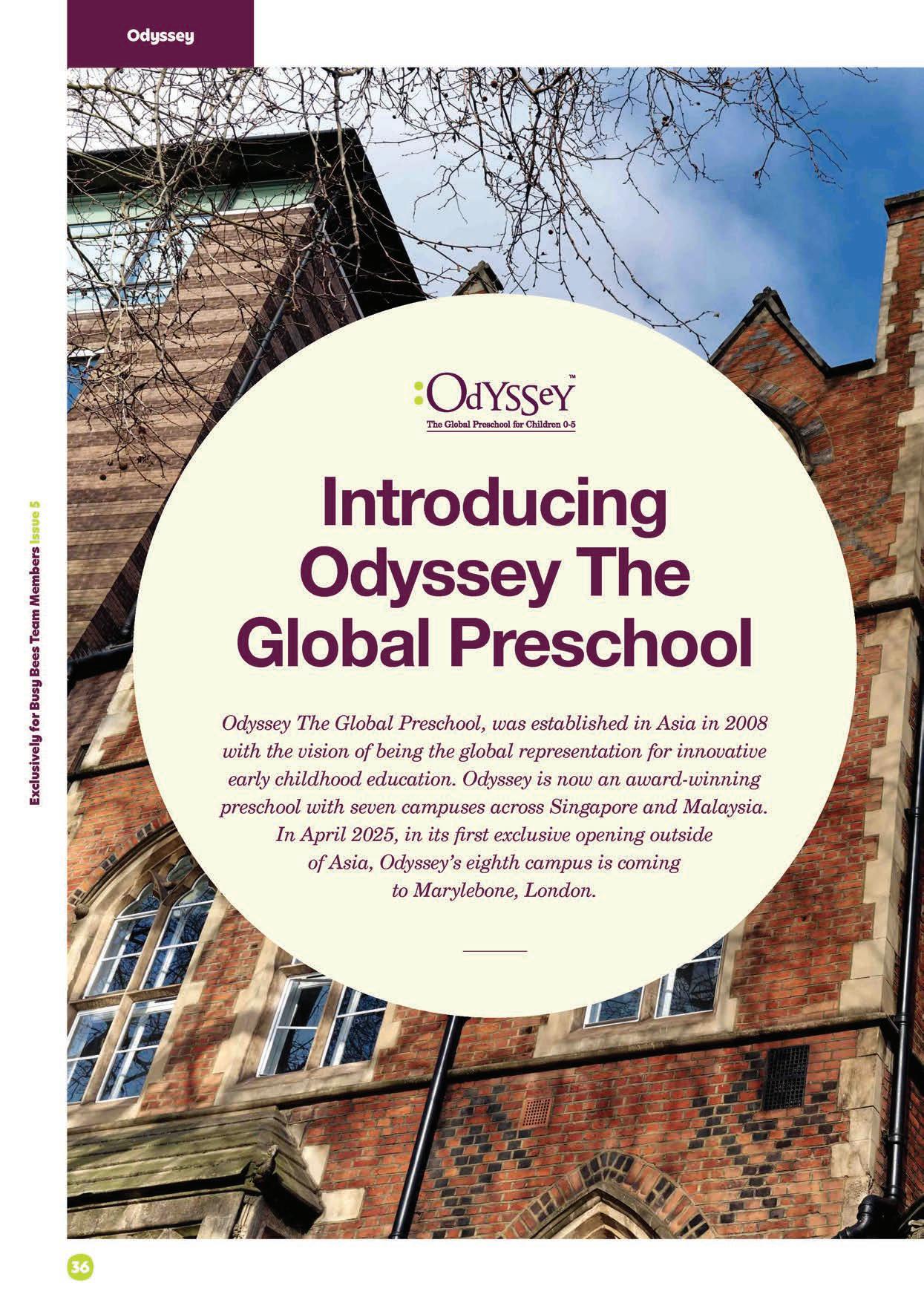 Odyssey

Exclusively for Busy Bees Team Members Issue 5

:OdYSSeY™
The Global Preschool for Children 0-5

Introducing Odyssey The Global Preschool

Odyssey The Global Preschool, was established in Asia in 2008 with the vision of being the global representation for innovative early childhood education. Odyssey is now an award-winning preschool with seven campuses across Singapore and Malaysia. In April 2025, in its first exclusive opening outside of Asia, Odyssey's eighth campus is coming to Marylebone, London.

36